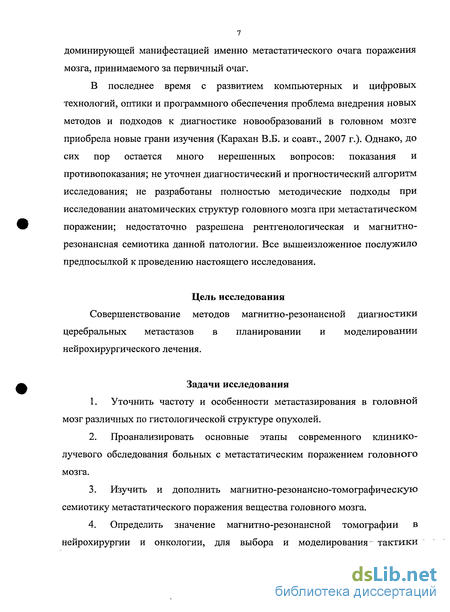 7

доминирующей манифестацией именно метастатического очага поражения мозга, принимаемого за первичный очаг.

В последнее время с развитием компьютерных и цифровых технологий, оптики и программного обеспечения проблема внедрения новых методов и подходов к диагностике новообразований в головном мозге приобрела новые грани изучения (Карахан В.Б. и соавт., 2007 г.). Однако, до сих пор остается много нерешенных вопросов: показания и противопоказания; не уточнен диагностический и прогностический алгоритм исследования; не разработаны полностью методические подходы при исследовании анатомических структур головного мозга при метастатическом поражении; недостаточно разрешена рентгенологическая и магнитно-резонансная семиотика данной патологии. Все вышеизложенное послужило предпосылкой к проведению настоящего исследования.

Цель исследования

Совершенствование методов магнитно-резонансной диагностики церебральных метастазов в планировании и моделировании нейрохирургического лечения.

Задачи исследования

1. Уточнить частоту и особенности метастазирования в головной мозг различных по гистологической структуре опухолей.

2. Проанализировать основные этапы современного клинико-лучевого обследования больных с метастатическим поражением головного мозга.

3. Изучить и дополнить магнитно-резонансно-томографическую семиотику метастатического поражения вещества головного мозга.

4. Определить значение магнитно-резонансной томографии в нейрохирургии и онкологии, для выбора и моделирования тактики

dsLib.net
библиотека диссертаций